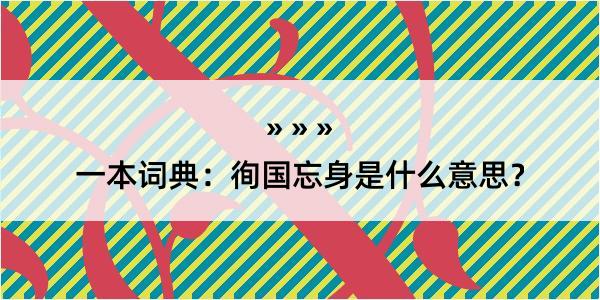 » » »

一本词典：徇国忘身是什么意思？